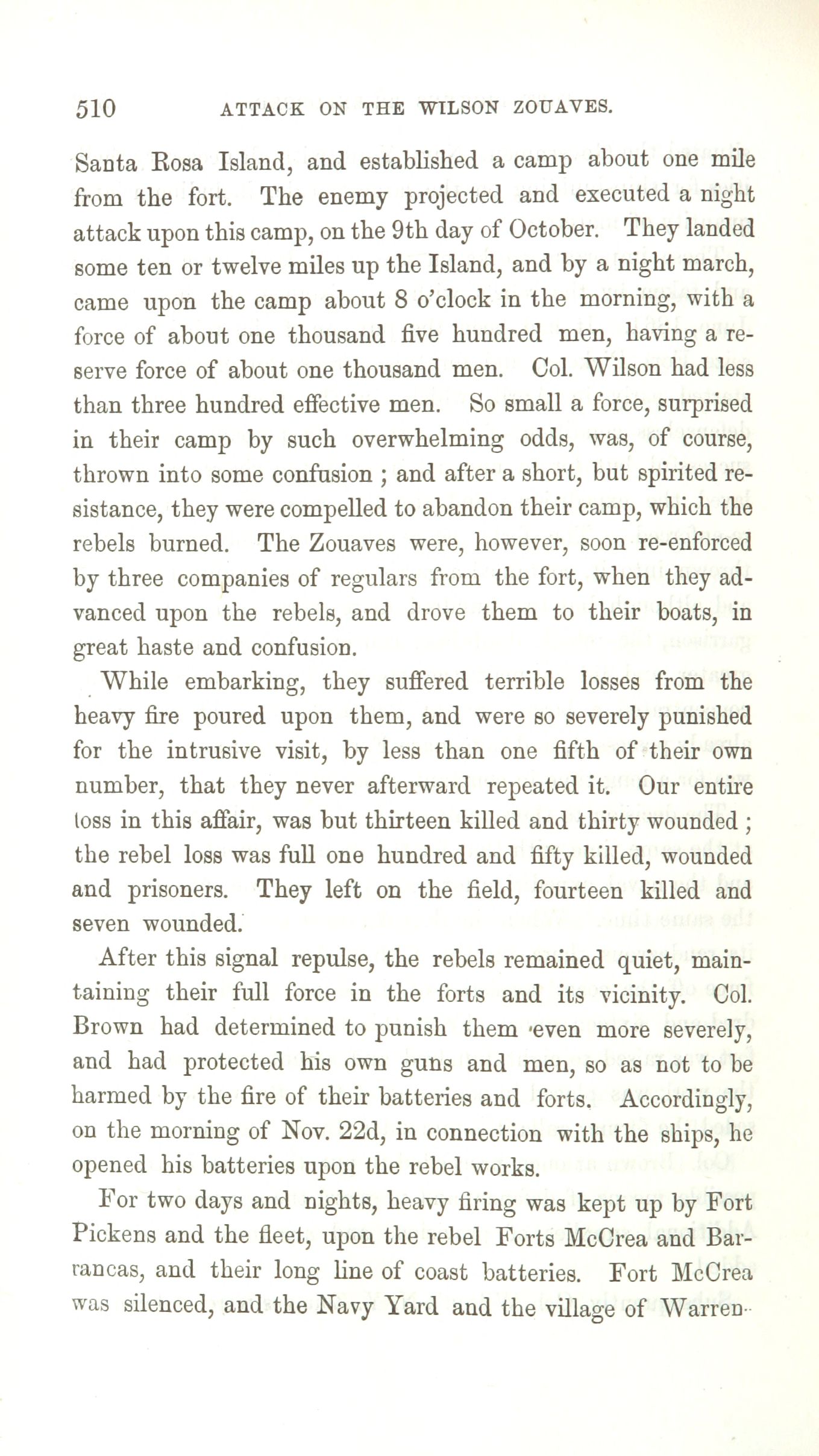 510 ATTACK ON THE WILSON ZOUAVES.

Santa Rosa Island, and established a camp about one mile from the fort. The enemy projected and executed a night attack upon this camp, on the 9th day of October. They landed some ten or twelve miles up the Island, and by a night march, came upon the camp about 8 o'clock in the morning, with a force of about one thousand five hundred men, having a reserve force of about one thousand men. Col. Wilson had less than three hundred effective men. So small a force, surprised in their camp by such overwhelming odds, was, of course, thrown into some confusion ; and after a short, but spirited resistance, they were compelled to abandon their camp, which the rebels burned. The Zouaves were, however, soon re-enforced by three companies of regulars from the fort, when they advanced upon the rebels, and drove them to their boats, in great haste and confusion.

While embarking, they suffered terrible losses from the heavy fire poured upon them, and were so severely punished for the intrusive visit, by less than one fifth of their own number, that they never afterward repeated it. Our entire loss in this affair, was but thirteen killed and thirty wounded ; the rebel loss was full one hundred and fifty killed, wounded and prisoners. They left on the field, fourteen killed and seven wounded.

After this signal repulse, the rebels remained quiet, maintaining their full force in the forts and its vicinity. Col. Brown had determined to punish them even more severely, and had protected his own guns and men, so as not to be harmed by the fire of their batteries and forts. Accordingly, on the morning of Nov. 22d, in connection with the ships, he opened his batteries upon the rebel works.

For two days and nights, heavy firing was kept up by Fort Pickens and the fleet, upon the rebel Forts McCrea and Barrancas, and their long line of coast batteries. Fort McCrea was silenced, and the Navy Yard and the village of Warren-